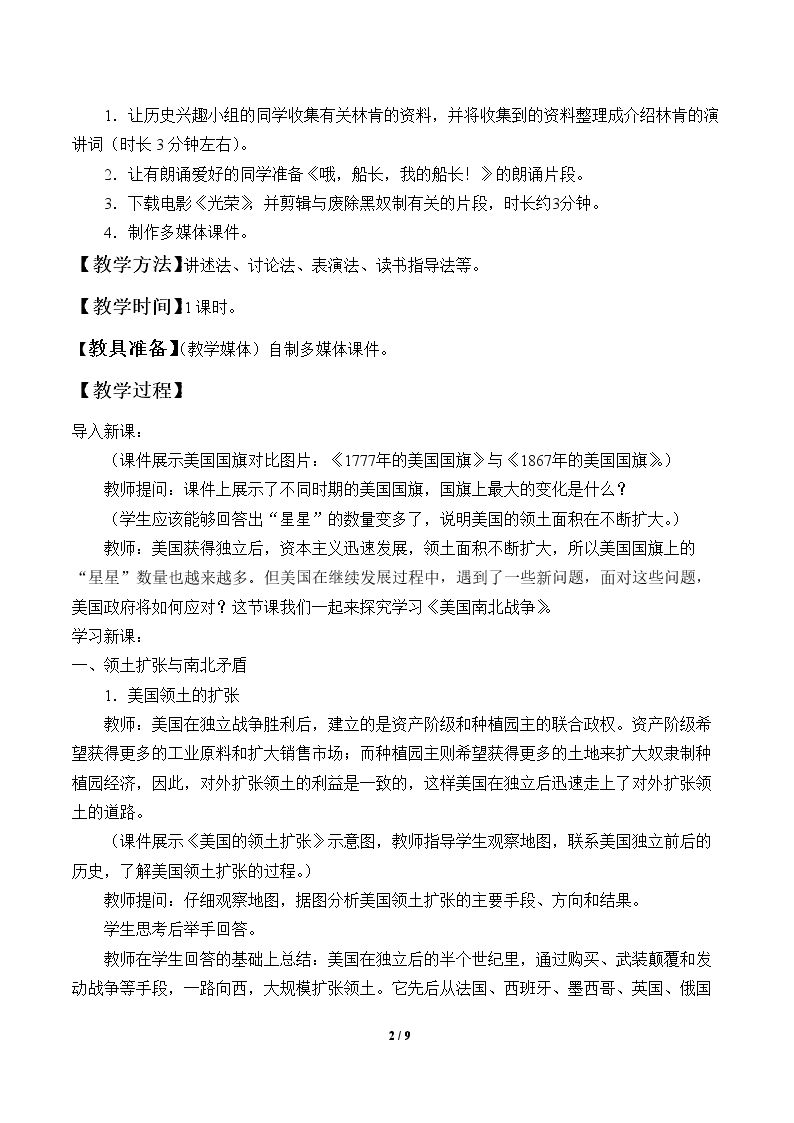 1．让历史兴趣小组的同学收集有关林肯的资料，并将收集到的资料整理成介绍林肯的演讲词（时长3分钟左右）。

2．让有朗诵爱好的同学准备《哦，船长，我的船长！》的朗诵片段。

3．下载电影《光荣》，并剪辑与废除黑奴制有关的片段，时长约3分钟。

4．制作多媒体课件。

【教学方法】讲述法、讨论法、表演法、读书指导法等。

【教学时间】1课时。

【教具准备】(教学媒体）自制多媒体课件。

【教学过程】

导入新课：

（课件展示美国国旗对比图片：《1777年的美国国旗》与《1867年的美国国旗》）

教师提问：课件上展示了不同时期的美国国旗，国旗上最大的变化是什么？

（学生应该能够回答出“星星”的数量变多了，说明美国的领土面积在不断扩大。）

教师：美国获得独立后，资本主义迅速发展，领土面积不断扩大，所以美国国旗上的“星星”数量也越来越多。但美国在继续发展过程中，遇到了一些新问题，面对这些问题，美国政府将如何应对？这节课我们一起来探究学习《美国南北战争》

学习新课：

一、领土扩张与南北矛盾

1．美国领土的扩张

教师：美国在独立战争胜利后，建立的是资产阶级和种植园主的联合政权。资产阶级希望获得更多的工业原料和扩大销售市场；而种植园主则希望获得更多的土地来扩大奴隶制种植园经济，因此，对外扩张领土的利益是一致的，这样美国在独立后迅速走上了对外扩张领土的道路。

（课件展示《美国的领土扩张》示意图，教师指导学生观察地图，联系美国独立前后的历史，了解美国领土扩张的过程。）

教师提问：仔细观察地图，据图分析美国领土扩张的主要手段、方向和结果。

学生思考后举手回答。

教师在学生回答的基础上总结：美国在独立后的半个世纪里，通过购买、武装颠覆和发动战争等手段，一路向西，大规模扩张领土。它先后从法国、西班牙、墨西哥、英国、俄国

2 / 9